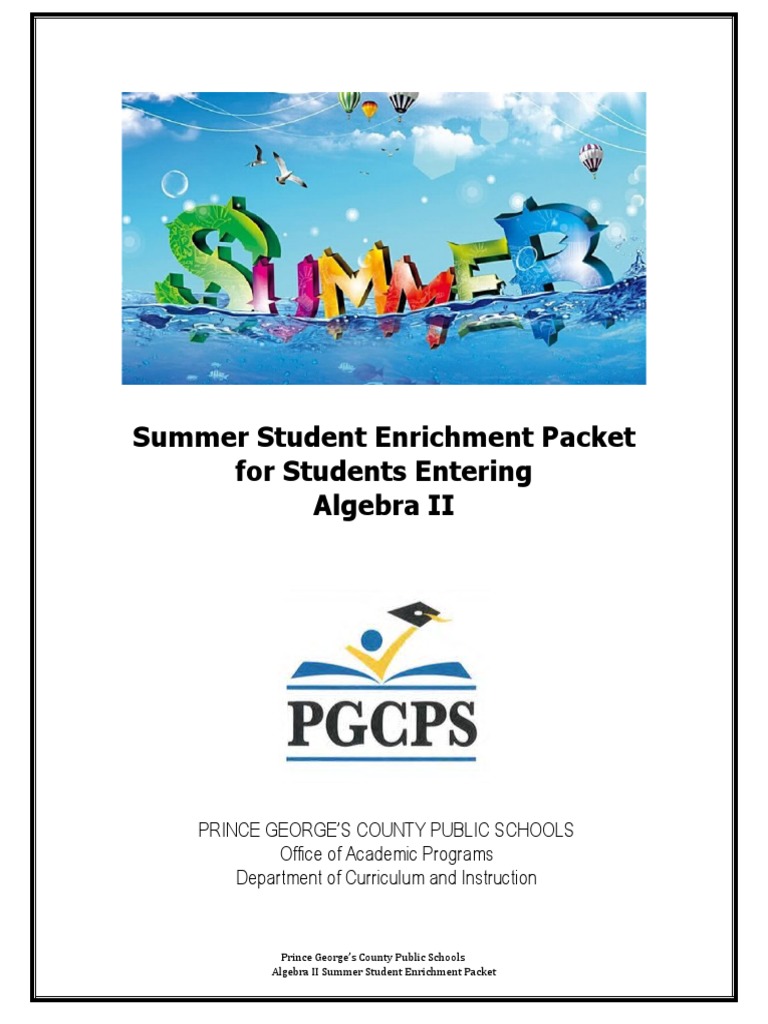 SUMMER

Summer Student Enrichment Packet for Students Entering Algebra II

PGCPS

PRINCE GEORGE'S COUNTY PUBLIC SCHOOLS
Office of Academic Programs
Department of Curriculum and Instruction

Prince George's County Public Schools
Algebra II Summer Student Enrichment Packet